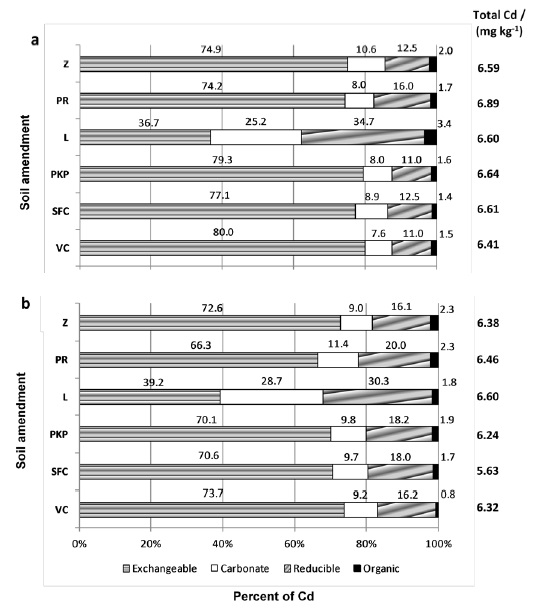 Total Cd / (mg kg$^{-1}$)

a

Soil amendment

Z 74.9 10.6 12.5 2.0 6.59

PR 74.2 8.0 16.0 1.7 6.89

L 36.7 25.2 34.7 3.4 6.60

PKP 79.3 8.0 11.0 1.6 6.64

SFC 77.1 8.9 12.5 1.4 6.61

VC 80.0 7.6 11.0 1.5 6.41

b

Soil amendment

Z 72.6 9.0 16.1 2.3 6.38

PR 66.3 11.4 20.0 2.3 6.46

L 39.2 28.7 30.3 1.8 6.60

PKP 70.1 9.8 18.2 1.9 6.24

SFC 70.6 9.7 18.0 1.7 5.63

VC 73.7 9.2 16.2 0.8 6.32

0% 20% 40% 60% 80% 100%

Exchangeable Carbonate Reducible Organic

Percent of Cd